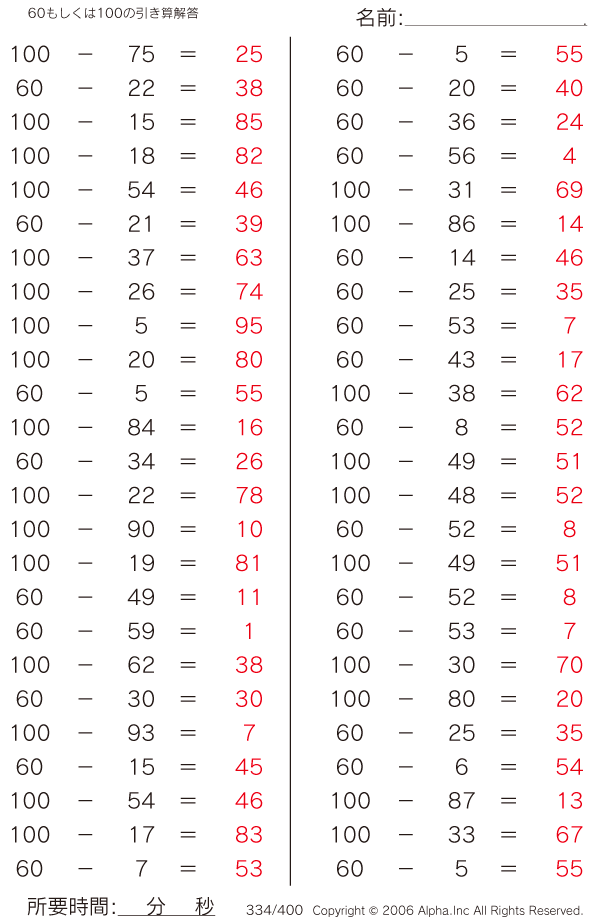 60もしくは100の引き算解答

名前:

$100 - 75 = 25$
$60 - 22 = 38$
$100 - 15 = 85$
$100 - 18 = 82$
$100 - 54 = 46$
$60 - 21 = 39$
$100 - 37 = 63$
$100 - 26 = 74$
$100 - 5 = 95$
$100 - 20 = 80$
$60 - 5 = 55$
$100 - 84 = 16$
$60 - 34 = 26$
$100 - 22 = 78$
$100 - 90 = 10$
$100 - 19 = 81$
$60 - 49 = 11$
$60 - 59 = 1$
$100 - 62 = 38$
$60 - 30 = 30$
$100 - 93 = 7$
$60 - 15 = 45$
$100 - 54 = 46$
$100 - 17 = 83$
$60 - 7 = 53$

$60 - 5 = 55$
$60 - 20 = 40$
$60 - 36 = 24$
$60 - 56 = 4$
$100 - 31 = 69$
$100 - 86 = 14$
$60 - 14 = 46$
$60 - 25 = 35$
$60 - 53 = 7$
$60 - 43 = 17$
$100 - 38 = 62$
$60 - 8 = 52$
$100 - 49 = 51$
$100 - 48 = 52$
$60 - 52 = 8$
$100 - 49 = 51$
$60 - 52 = 8$
$60 - 53 = 7$
$100 - 30 = 70$
$100 - 80 = 20$
$60 - 25 = 35$
$60 - 6 = 54$
$100 - 87 = 13$
$100 - 33 = 67$
$60 - 5 = 55$

所要時間: 分 秒

334/400 Copyright © 2006 Alpha.Inc All Rights Reserved.